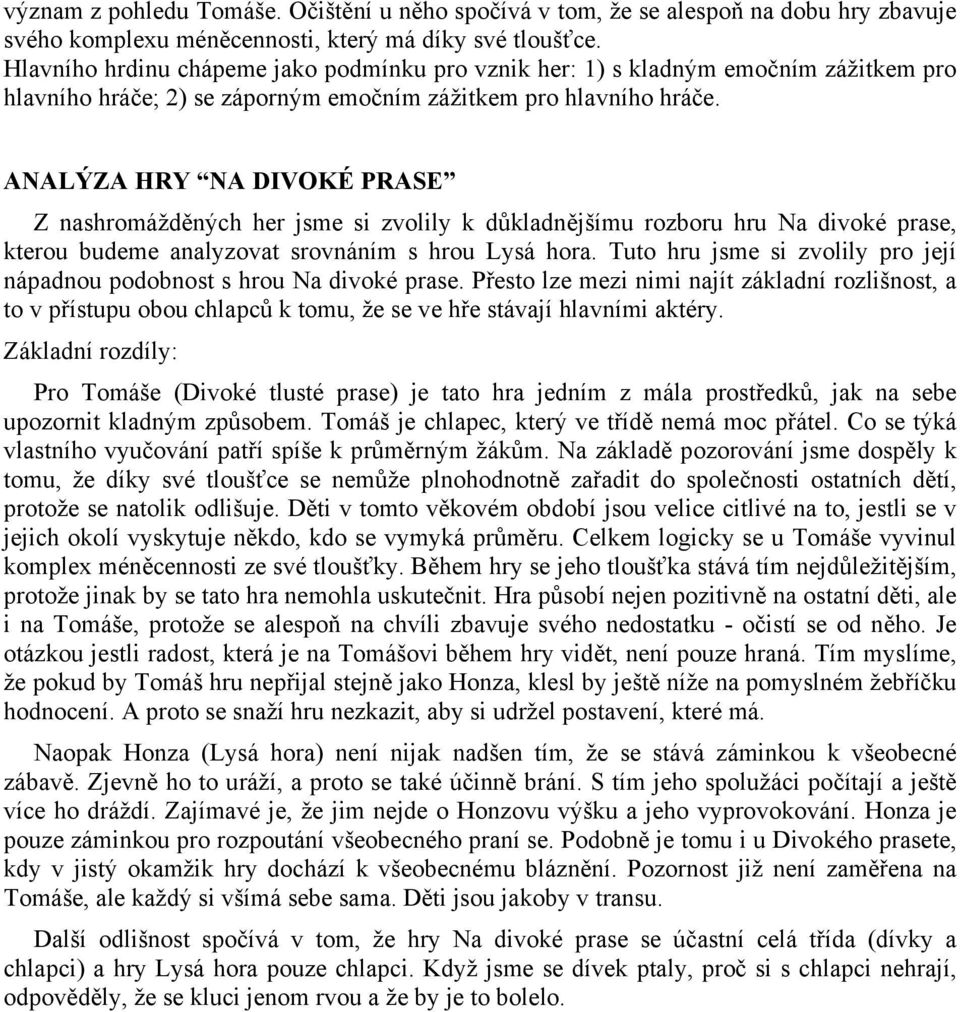 význam z pohledu Tomáše. Očištění u něho spočívá v tom, že se alespoň na dobu hry zbavuje svého komplexu méněcennosti, který má díky své tloušťce.
Hlavního hrdinu chápeme jako podmínku pro vznik her: 1) s kladným emočním zážitkem pro hlavního hráče; 2) se záporným emočním zážitkem pro hlavního hráče.

ANALÝZA HRY “NA DIVOKÉ PRASE”

Z nashromážděných her jsme si zvolily k důkladnějšímu rozboru hru Na divoké prase, kterou budeme analyzovat srovnáním s hrou Lysá hora. Tuto hru jsme si zvolily pro její nápadnou podobnost s hrou Na divoké prase. Přesto lze mezi nimi najít základní rozlišnost, a to v přístupu obou chlapců k tomu, že se ve hře stávají hlavními aktéry.

Základní rozdíly:

Pro Tomáše (Divoké tlusté prase) je tato hra jedním z mála prostředků, jak na sebe upozornit kladným způsobem. Tomáš je chlapec, který ve třídě nemá moc přátel. Co se týká vlastního vyučování patří spíše k průměrným žákům. Na základě pozorování jsme dospěly k tomu, že díky své tloušťce se nemůže plnohodnotně zařadit do společnosti ostatních dětí, protože se natolik odlišuje. Děti v tomto věkovém období jsou velice citlivé na to, jestli se v jejich okolí vyskytuje někdo, kdo se vymyká průměru. Celkem logicky se u Tomáše vyvinul komplex méněcennosti ze své tloušťky. Během hry se jeho tloušťka stává tím nejdůležitějším, protože jinak by se tato hra nemohla uskutečnit. Hra působí nejen pozitivně na ostatní děti, ale i na Tomáše, protože se alespoň na chvíli zbavuje svého nedostatku - očistí se od něho. Je otázkou jestli radost, která je na Tomášovi během hry vidět, není pouze hraná. Tím myslíme, že pokud by Tomáš hru nepřijal stejně jako Honza, klesl by ještě níže na pomyslném žebříčku hodnocení. A proto se snaží hru nezkazit, aby si udržel postavení, které má.

Naopak Honza (Lysá hora) není nijak nadšen tím, že se stává záminkou k všeobecné zábavě. Zjevně ho to uráží, a proto se také účinně brání. S tím jeho spolužáci počítají a ještě více ho dráždí. Zajímavé je, že jim nejde o Honzovu výšku a jeho vyprovokování. Honza je pouze záminkou pro rozpoutání všeobecného praní se. Podobně je tomu i u Divokého prasete, kdy v jistý okamžik hry dochází k všeobecnému bláznění. Pozornost již není zaměřena na Tomáše, ale každý si všímá sebe sama. Děti jsou jakoby v transu.

Další odlišnost spočívá v tom, že hry Na divoké prase se účastní celá třída (dívky a chlapci) a hry Lysá hora pouze chlapci. Když jsme se dívek ptaly, proč si s chlapci nehrají, odpověděly, že se kluci jenom rvou a že by je to bolelo.